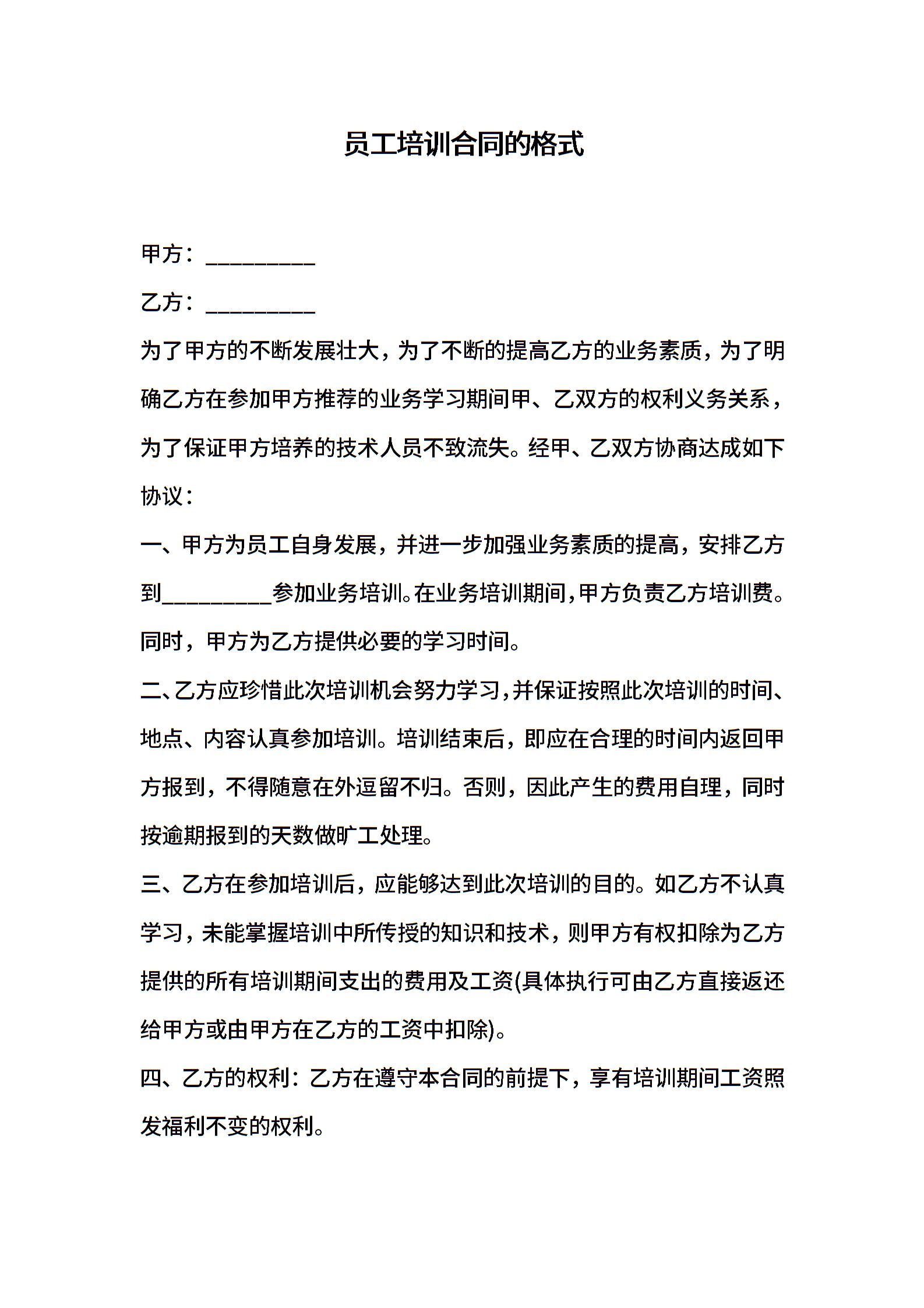 员工培训合同的格式

甲方：__________

乙方：__________

为了甲方的不断发展壮大，为了不断的提高乙方的业务素质，为了明确乙方在参加甲方推荐的业务学习期间甲、乙双方的权利义务关系，为了保证甲方培养的技术人员不致流失。经甲、乙双方协商达成如下协议：

一、甲方为员工自身发展，并进一步加强业务素质的提高，安排乙方到__________参加业务培训。在业务培训期间，甲方负责乙方培训费。同时，甲方为乙方提供必要的学习时间。

二、乙方应珍惜此次培训机会努力学习，并保证按照此次培训的时间、地点、内容认真参加培训。培训结束后，即应在合理的时间内返回甲方报到，不得随意在外逗留不归。否则，因此产生的费用自理，同时按逾期报到的天数做旷工处理。

三、乙方在参加培训后，应能够达到此次培训的目的。如乙方不认真学习，未能掌握培训中所传授的知识和技术，则甲方有权扣除为乙方提供的所有培训期间支出的费用及工资(具体执行可由乙方直接返还给甲方或由甲方在乙方的工资中扣除)。

四、乙方的权利：乙方在遵守本合同的前提下，享有培训期间工资照发福利不变的权利。